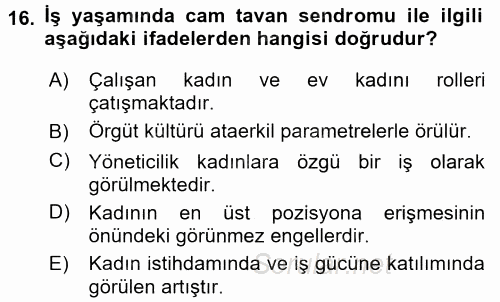 16. İş yaşamında cam tavan sendromu ile ilgili aşağıdaki ifadelerden hangisi doğrudur?

A) Çalışan kadın ve ev kadını rolleri çatışmaktadır.

B) Örgüt kültürü ataerkil parametrelerle örülür.

C) Yöneticilik kadınlara özgü bir iş olarak görülmektedir.

D) Kadının en üst pozisyona erişmesinin önündeki görünmez engellerdir.

E) Kadın istihdamında ve iş gücüne katılımında görülen artıştır.

Sorular.net